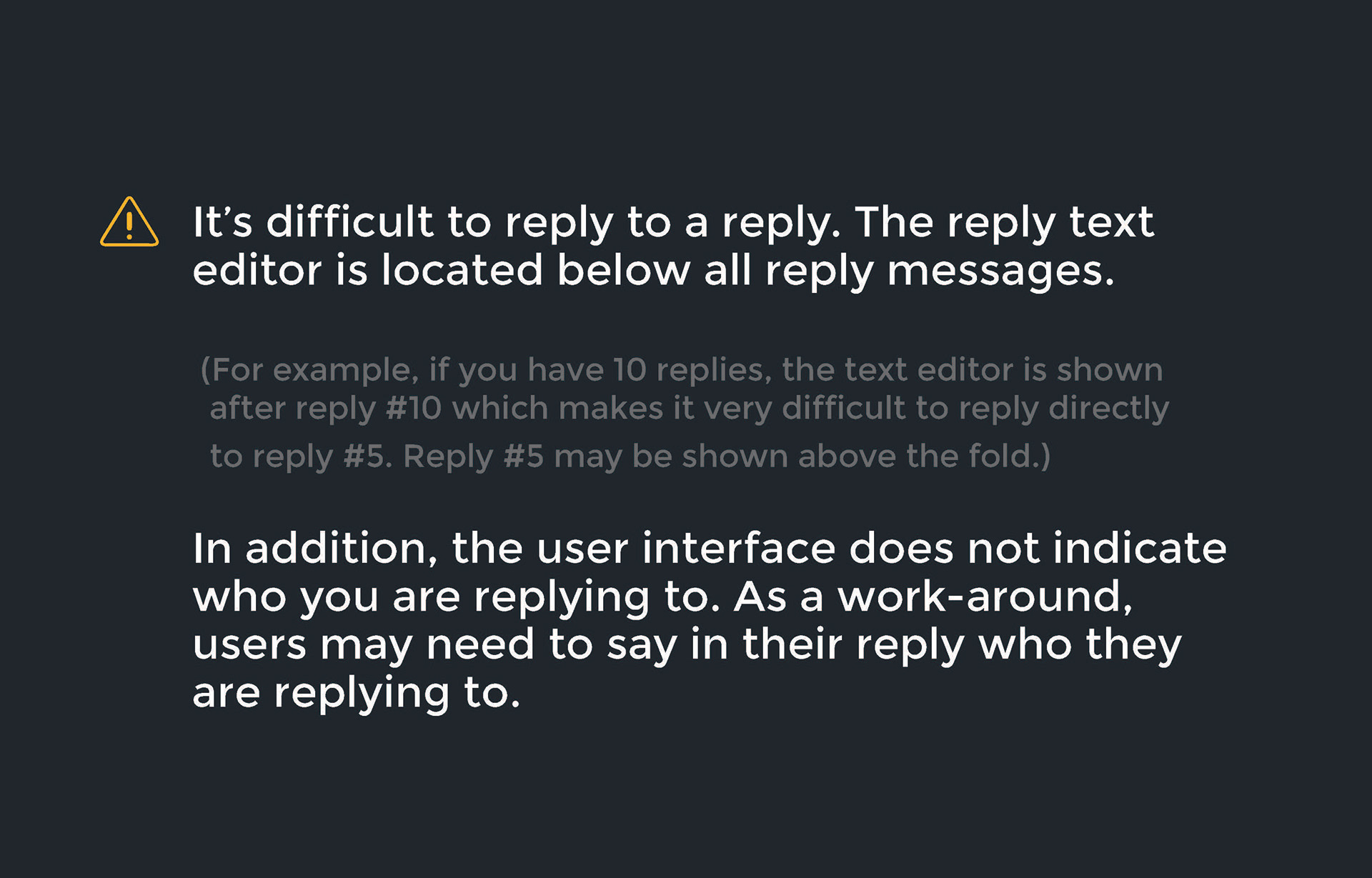 It's difficult to reply to a reply. The reply text editor is located below all reply messages.

(For example, if you have 10 replies, the text editor is shown after reply #10 which makes it very difficult to reply directly to reply #5. Reply #5 may be shown above the fold.)

In addition, the user interface does not indicate who you are replying to. As a work-around, users may need to say in their reply who they are replying to.